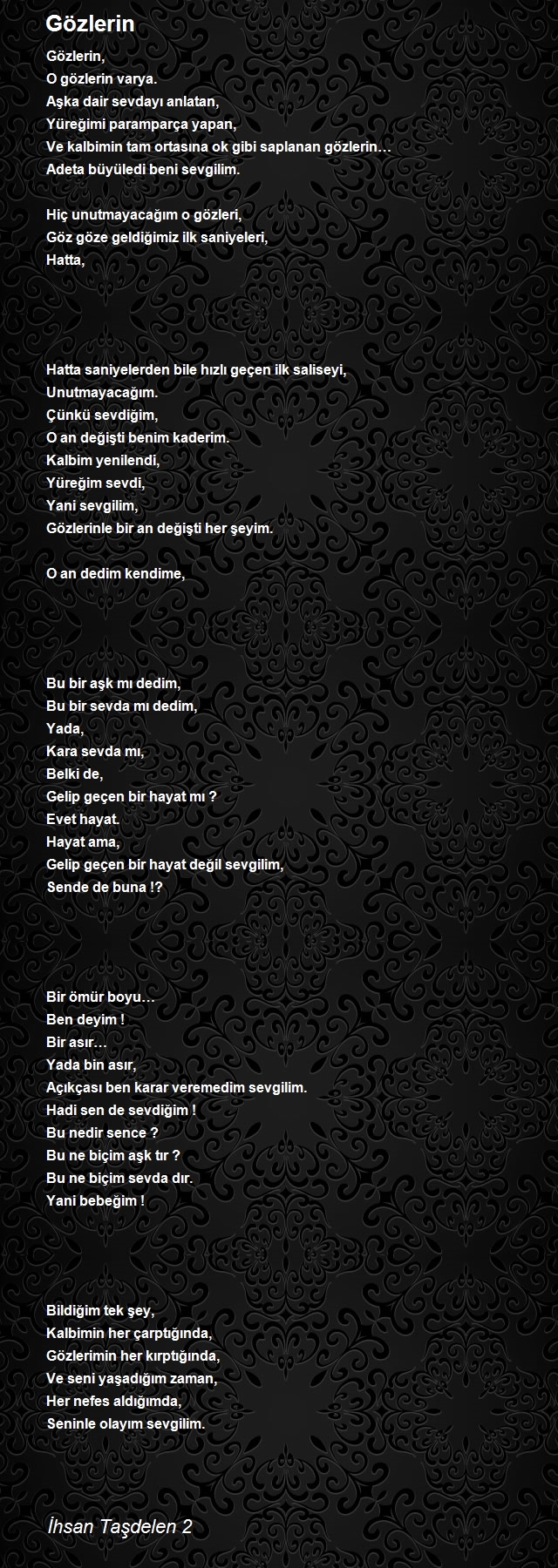 Gözlerin

Gözlerin,
O gözlerin varya.
Aşka dair sevdayı anlatan,
Yüreğimi paramparça yapan,
Ve kalbimin tam ortasına ok gibi saplanan gözlerin…
Adeta büyüledi beni sevgilim.

Hiç unutmayacağım o gözleri,
Göz göze geldiğimiz ilk saniyeleri,
Hatta,

Hatta saniyelerden bile hızlı geçen ilk saliseyi,
Unutmayacağım.
Çünkü sevdiğim,
O an değişti benim kaderim.
Kalbim yenilendi,
Yüreğim sevdi,
Yani sevgilim,
Gözlerinle bir an değişti her şeyim.

O an dedim kendime,

Bu bir aşk mı dedim,
Bu bir sevda mı dedim,
Yada,
Kara sevda mı,
Belki de,
Gelip geçen bir hayat mı ?
Evet hayat.
Hayat ama,
Gelip geçen bir hayat değil sevgilim,
Sende de buna !?

Bir ömür boyu…
Ben deyim !
Bir asır…
Yada bin asır,
Açıkçası ben karar veremedim sevgilim.
Hadi sen de sevdiğim !
Bu nedir sence ?
Bu ne biçim aşk tır ?
Bu ne biçim sevda dır.
Yani bebeğim !

Bildiğim tek şey,
Kalbimin her çarptığında,
Gözlerimin her kırptığında,
Ve seni yaşadığım zaman,
Her nefes aldığımda,
Seninle olayım sevgilim.

İhsan Taşdelen 2